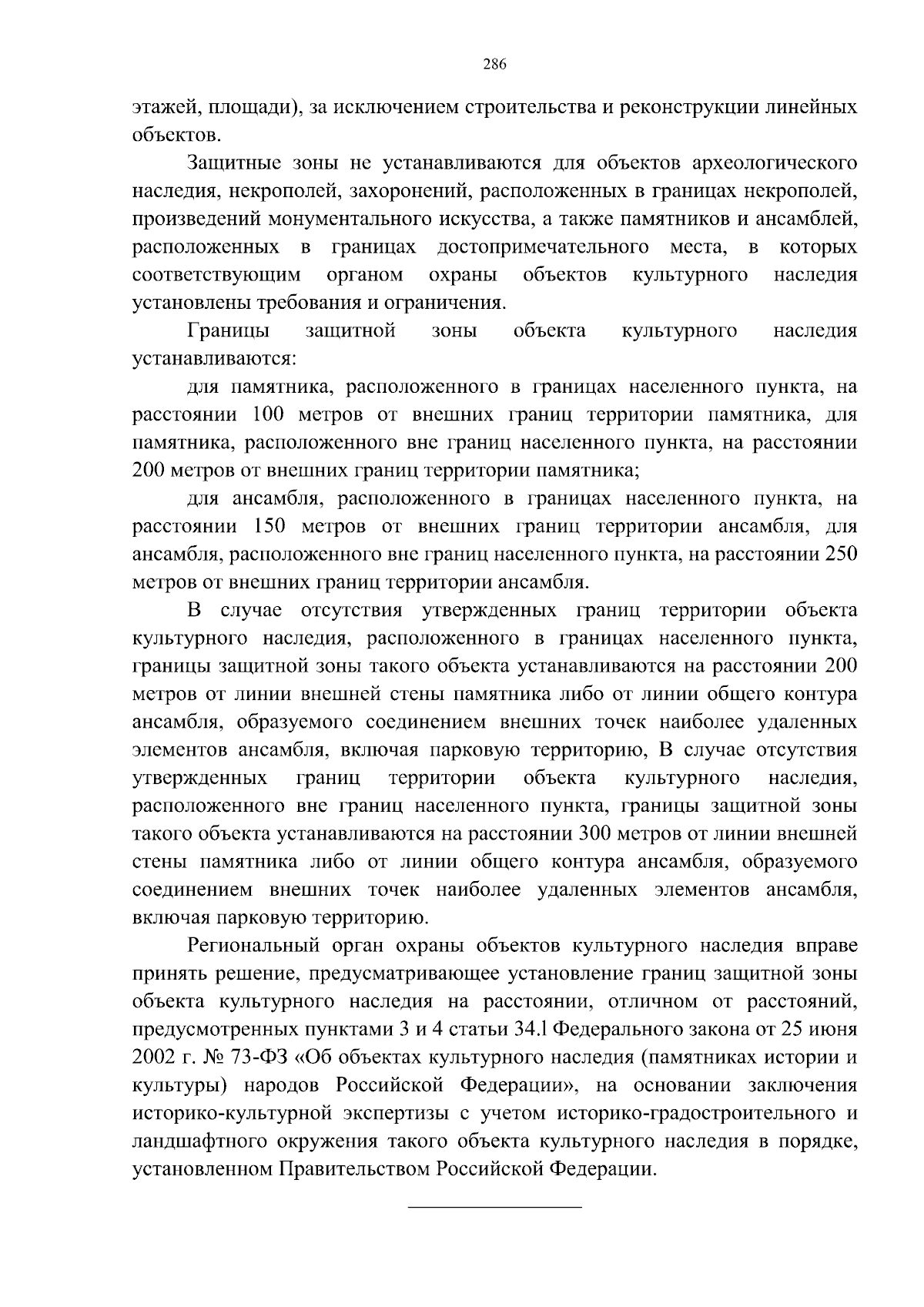 286

этажей, площади), за исключением строительства и реконструкции линейных объектов.

Защитные зоны не устанавливаются для объектов археологического наследия, некрополей, захоронений, расположенных в границах некрополей, произведений монументального искусства, а также памятников и ансамблей, расположенных в границах достопримечательного места, в которых соответствующим органом охраны объектов культурного наследия установлены требования и ограничения.

Границы защитной зоны объекта культурного наследия устанавливаются:

для памятника, расположенного в границах населенного пункта, на расстоянии 100 метров от внешних границ территории памятника, для памятника, расположенного вне границ населенного пункта, на расстоянии 200 метров от внешних границ территории памятника;

для ансамбля, расположенного в границах населенного пункта, на расстоянии 150 метров от внешних границ территории ансамбля, для ансамбля, расположенного вне границ населенного пункта, на расстоянии 250 метров от внешних границ территории ансамбля.

В случае отсутствия утвержденных границ территории объекта культурного наследия, расположенного в границах населенного пункта, границы защитной зоны такого объекта устанавливаются на расстоянии 200 метров от линии внешней стены памятника либо от линии общего контура ансамбля, образуемого соединением внешних точек наиболее удаленных элементов ансамбля, включая парковую территорию, В случае отсутствия утвержденных границ территории объекта культурного наследия, расположенного вне границ населенного пункта, границы защитной зоны такого объекта устанавливаются на расстоянии 300 метров от линии внешней стены памятника либо от линии общего контура ансамбля, образуемого соединением внешних точек наиболее удаленных элементов ансамбля, включая парковую территорию.

Региональный орган охраны объектов культурного наследия вправе принять решение, предусматривающее установление границ защитной зоны объекта культурного наследия на расстоянии, отличном от расстояний, предусмотренных пунктами 3 и 4 статьи 34.1 Федерального закона от 25 июня 2002 г. № 73-ФЗ «Об объектах культурного наследия (памятниках истории и культуры) народов Российской Федерации», на основании заключения историко-культурной экспертизы с учетом историко-градостроительного и ландшафтного окружения такого объекта культурного наследия в порядке, установленном Правительством Российской Федерации.